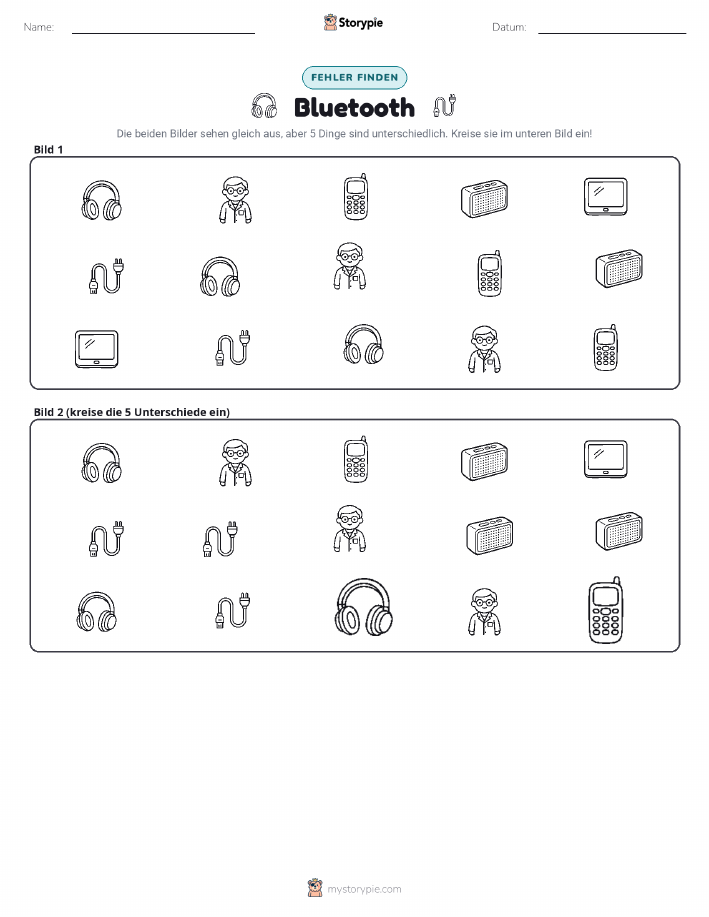 Name:

Storypie

Datum:

FEHLER FINDEN

Bluetooth

Die beiden Bilder sehen gleich aus, aber 5 Dinge sind unterschiedlich. Kreise sie im unteren Bild ein!

Bild 1

Bild 2 (kreise die 5 Unterschiede ein)

mystorypie.com